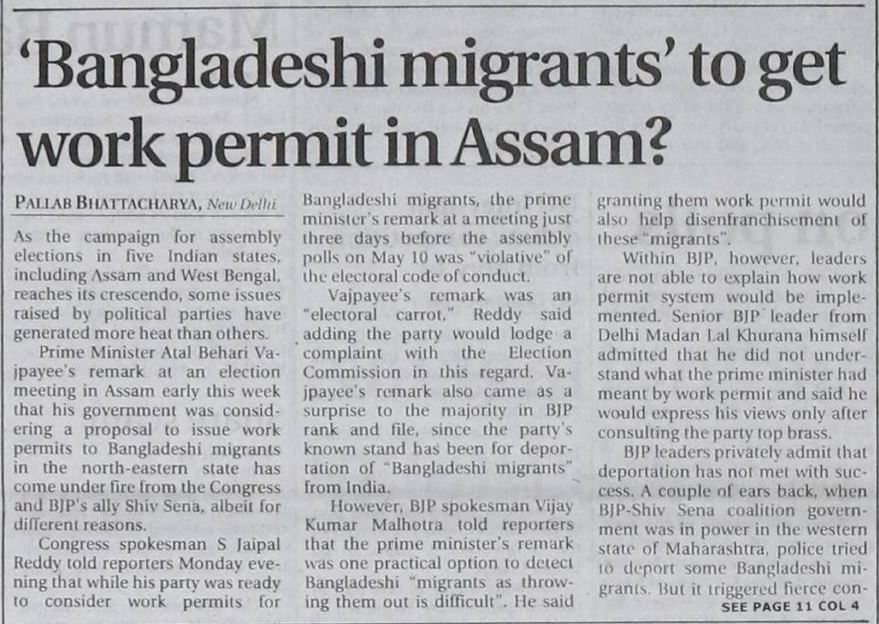 'Bangladeshi migrants' to get work permit in Assam?

PALLAB BHATTACHARYA, New Delhi

As the campaign for assembly elections in five Indian states, including Assam and West Bengal, reaches its crescendo, some issues raised by political parties have generated more heat than others.

Prime Minister Atal Behari Vajpayee's remark at an election meeting in Assam early this week that his government was considering a proposal to issue work permits to Bangladeshi migrants in the north-eastern state has come under fire from the Congress and BJP's ally Shiv Sena, albeit for different reasons.

Congress spokesman S Jaipal Reddy told reporters Monday evening that while his party was ready to consider work permits for Bangladeshi migrants, the prime minister's remark at a meeting just three days before the assembly polls on May 10 was "violative" of the electoral code of conduct.

Vajpayee's remark was an "electoral carrot," Reddy said adding the party would lodge a complaint with the Election Commission in this regard. Vajpayee's remark also came as a surprise to the majority in BJP rank and file, since the party's known stand has been for deportation of "Bangladeshi migrants" from India.

However, BJP spokesman Vijay Kumar Malhotra told reporters that the prime minister's remark was one practical option to detect Bangladeshi "migrants as throwing them out is difficult". He said granting them work permit would also help disenfranchisement of these "migrants".

Within BJP, however, leaders are not able to explain how work permit system would be implemented. Senior BJP leader from Delhi Madan Lal Khurana himself admitted that he did not understand what the prime minister had meant by work permit and said he would express his views only after consulting the party top brass.

BJP leaders privately admit that deportation has not met with success. A couple of ears back, when BJP-Shiv Sena coalition government was in power in the western state of Maharashtra, police tried to deport some Bangladeshi migrants. But it triggered fierce con-

SEE PAGE 11 COL 4